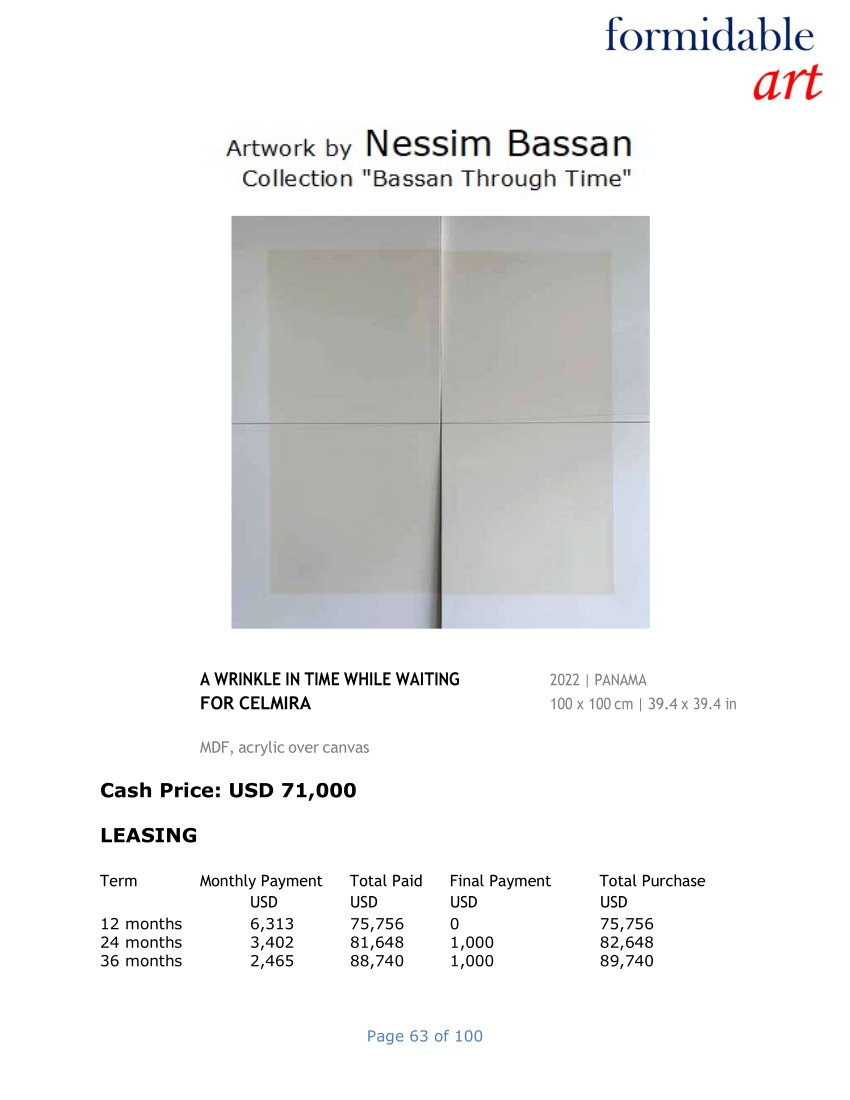 formidable
art

Artwork by Nessim Bassan
Collection "Bassan Through Time"

A WRINKLE IN TIME WHILE WAITING FOR CELMIRA

2022 | PANAMA
100 x 100 cm | 39.4 x 39.4 in

MDF, acrylic over canvas

Cash Price: USD 71,000

LEASING

| Term | Monthly Payment USD | Total Paid USD | Final Payment USD | Total Purchase USD |
|---|---|---|---|---|
| 12 months | 6,313 | 75,756 | 0 | 75,756 |
| 24 months | 3,402 | 81,648 | 1,000 | 82,648 |
| 36 months | 2,465 | 88,740 | 1,000 | 89,740 |

Page 63 of 100